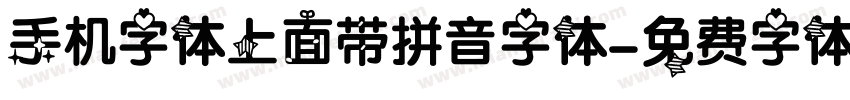 手机字体上面带拼音字体-免费字体